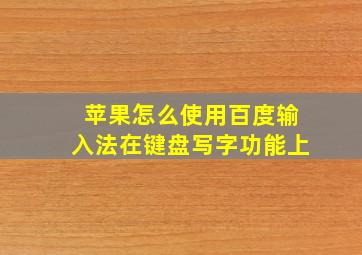 苹果怎么使用百度输入法在键盘写字功能上